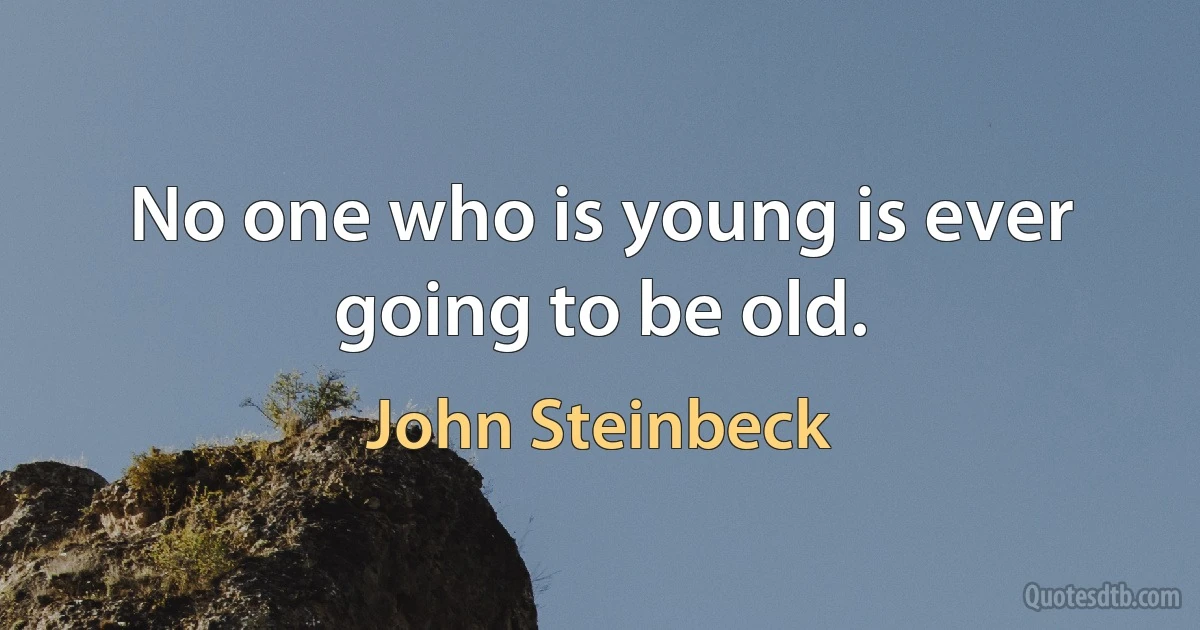 No one who is young is ever going to be old.

John Steinbeck

Quotesdtb.com